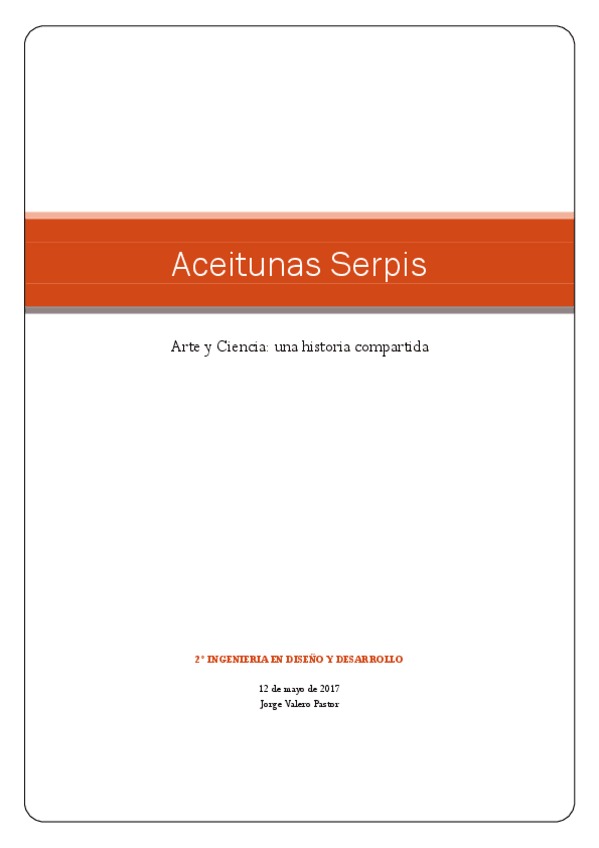 Aceitunas Serpis

Arte y Ciencia: una historia compartida

2º INGENIERIA EN DISEÑO Y DESARROLLO

12 de mayo de 2017
Jorge Valero Pastor